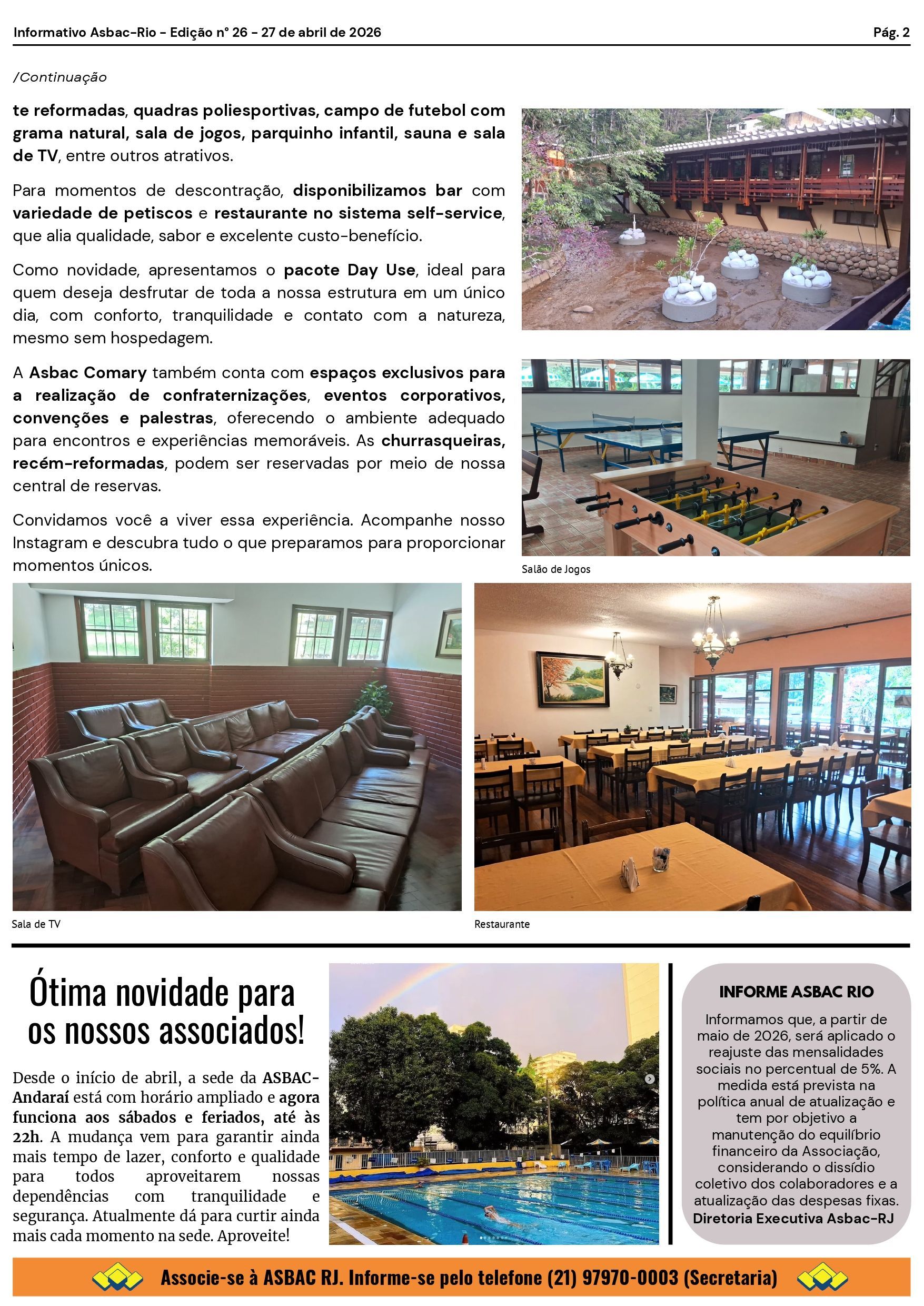 Informativo Asbac-Rio - Edição nº 26 - 27 de abril de 2026

Pág. 2

/Continuação

te reformadas, quadras poliesportivas, campo de futebol com grama natural, sala de jogos, parquinho infantil, sauna e sala de TV, entre outros atrativos.

Para momentos de descontração, disponibilizamos bar com variedade de petiscos e restaurante no sistema self-service, que alia qualidade, sabor e excelente custo-benefício.

Como novidade, apresentamos o pacote Day Use, ideal para quem deseja desfrutar de toda a nossa estrutura em um único dia, com conforto, tranquilidade e contato com a natureza, mesmo sem hospedagem.

A Asbac Comary também conta com espaços exclusivos para a realização de confraternizações, eventos corporativos, convenções e palestras, oferecendo o ambiente adequado para encontros e experiências memoráveis. As churrasqueiras, recém-reformadas, podem ser reservadas por meio de nossa central de reservas.

Convidamos você a viver essa experiência. Acompanhe nosso Instagram e descubra tudo o que preparamos para proporcionar momentos únicos.

Salão de Jogos

Sala de TV

Restaurante

Ótima novidade para os nossos associados!

Desde o início de abril, a sede da ASBAC-Andaraí está com horário ampliado e agora funciona aos sábados e feriados, até às 22h. A mudança vem para garantir ainda mais tempo de lazer, conforto e qualidade para todos aproveitarem nossas dependências com tranquilidade e segurança. Atualmente dá para curtir ainda mais cada momento na sede. Aproveite!

INFORME ASBAC RIO

Informamos que, a partir de maio de 2026, será aplicado o reajuste das mensalidades sociais no percentual de 5%. A medida está prevista na política anual de atualização e tem por objetivo a manutenção do equilíbrio financeiro da Associação, considerando o dissídio coletivo dos colaboradores e a atualização das despesas fixas.
Diretoria Executiva Asbac-RJ

Associe-se à ASBAC RJ. Informe-se pelo telefone (21) 97970-0003 (Secretaria)